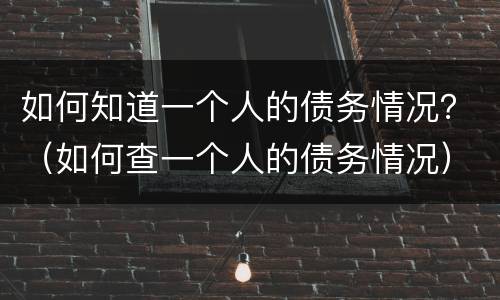 如何知道一个人的债务情况？（如何查一个人的债务情况）